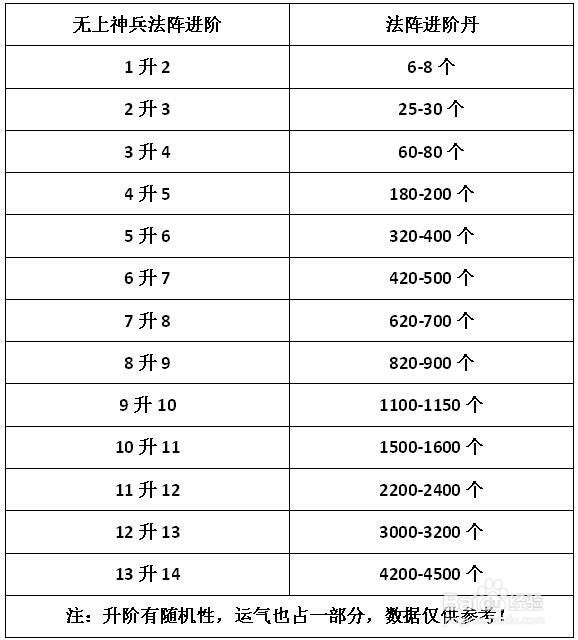 | 无上神兵法阵进阶 | 法阵进阶丹 |
|---|---|
| 1 升 2 | 6-8 个 |
| 2 升 3 | 25-30 个 |
| 3 升 4 | 60-80 个 |
| 4 升 5 | 180-200 个 |
| 5 升 6 | 320-400 个 |
| 6 升 7 | 420-500 个 |
| 7 升 8 | 620-700 个 |
| 8 升 9 | 820-900 个 |
| 9 升 10 | 1100-1150 个 |
| 10 升 11 | 1500-1600 个 |
| 11 升 12 | 2200-2400 个 |
| 12 升 13 | 3000-3200 个 |
| 13 升 14 | 4200-4500 个 |

注：升阶有随机性，运气也占一部分，数据仅供参考！

Baidu 经验